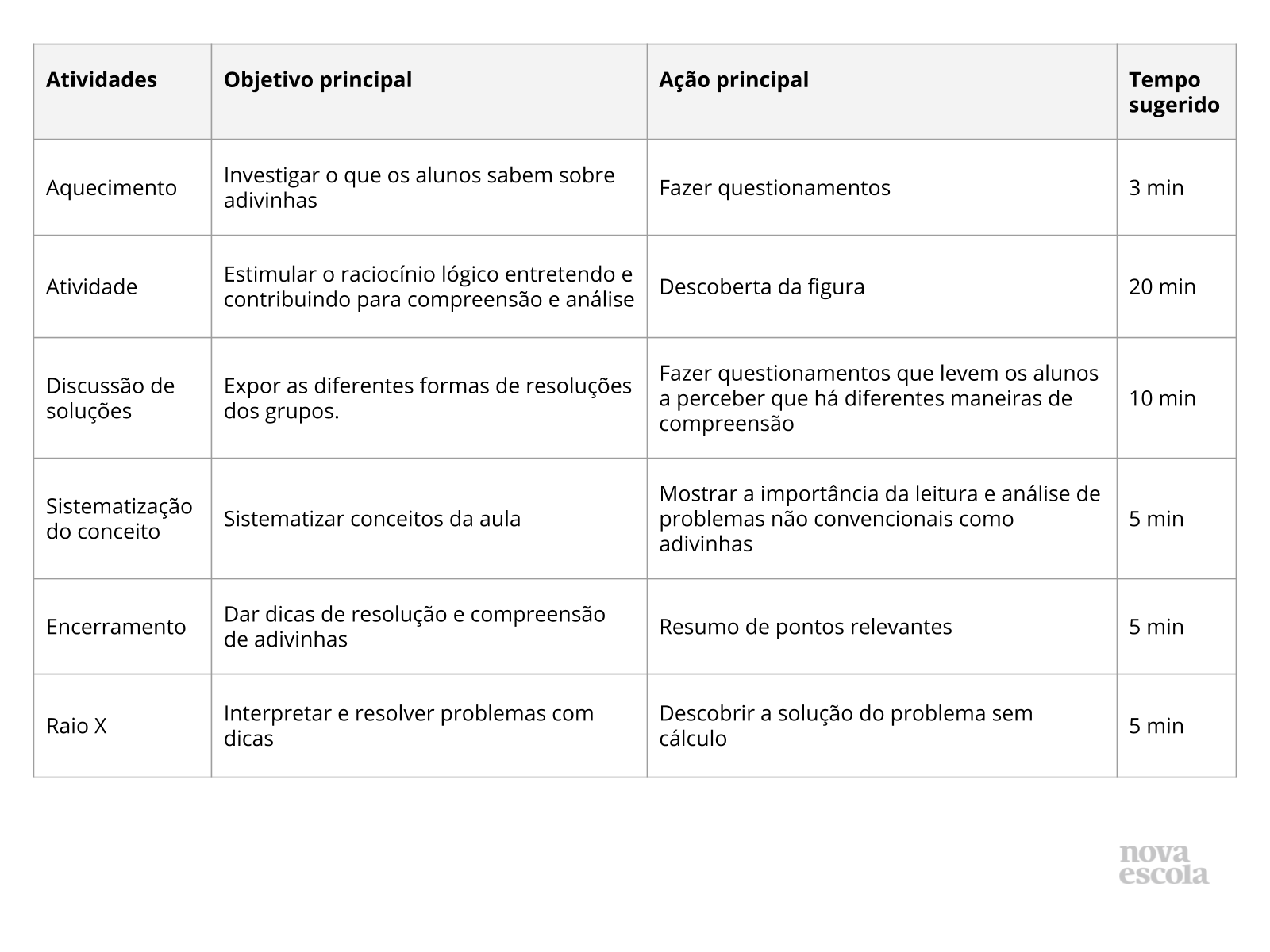 | Atividades | Objetivo principal | Ação principal | Tempo sugerido |
|---|---|---|---|
| Aquecimento | Investigar o que os alunos sabem sobre adivinhas | Fazer questionamentos | 3 min |
| Atividade | Estimular o raciocínio lógico entretendo e contribuindo para compreensão e análise | Descoberta da figura | 20 min |
| Discussão de soluções | Expor as diferentes formas de resoluções dos grupos. | Fazer questionamentos que levem os alunos a perceber que há diferentes maneiras de compreensão | 10 min |
| Sistematização do conceito | Sistematizar conceitos da aula | Mostrar a importância da leitura e análise de problemas não convencionais como adivinhas | 5 min |
| Encerramento | Dar dicas de resolução e compreensão de adivinhas | Resumo de pontos relevantes | 5 min |
| Raio X | Interpretar e resolver problemas com dicas | Descobrir a solução do problema sem cálculo | 5 min |

nova escola